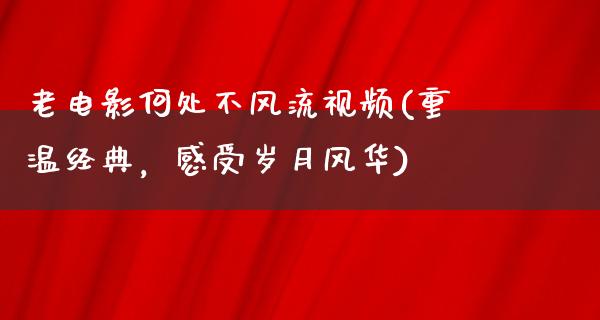 老电影何处不风流视频(重温经典，感受岁月风华)